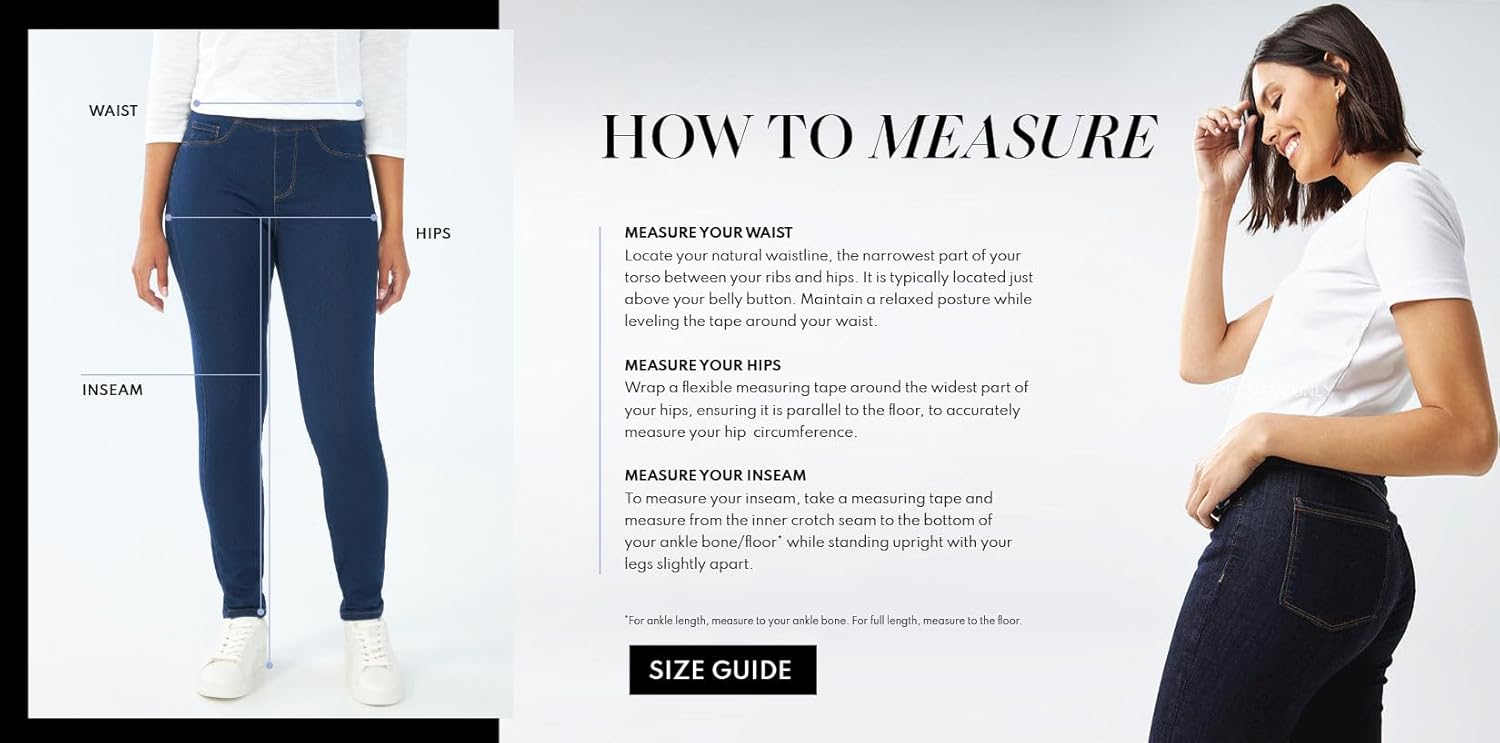 WAIST

HIPS

INSEAM

HOW TO MEASURE

MEASURE YOUR WAIST
Locate your natural waistline, the narrowest part of your torso between your ribs and hips. It is typically located just above your belly button. Maintain a relaxed posture while leveling the tape around your waist.

MEASURE YOUR HIPS
Wrap a flexible measuring tape around the widest part of your hips, ensuring it is parallel to the floor, to accurately measure your hip  circumference.

MEASURE YOUR INSEAM
To measure your inseam, take a measuring tape and measure from the inner crotch seam to the bottom of your ankle bone/floor* while standing upright with your legs slightly apart.

*For ankle length, measure to your ankle bone. For full length, measure to the floor.

SIZE GUIDE